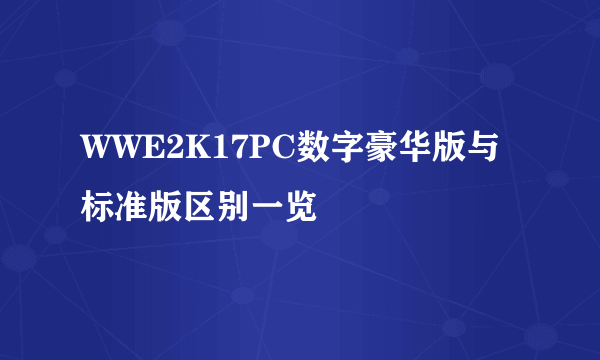 WWE2K17PC数字豪华版与标准版区别一览